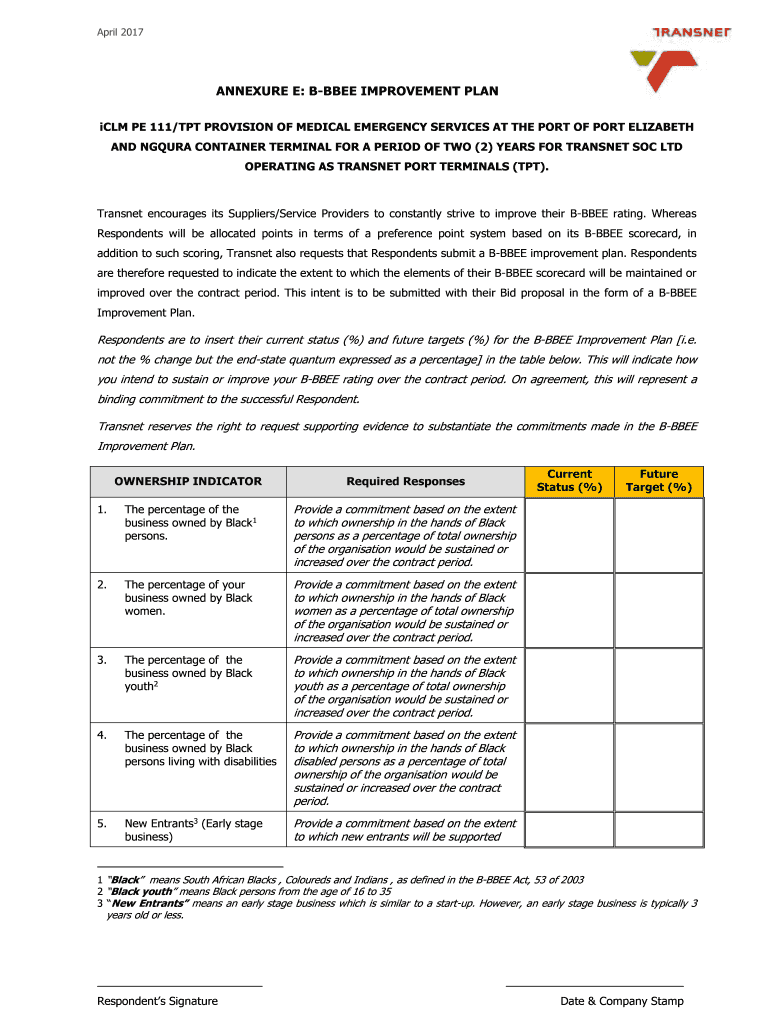 April 2017

TRANSNET

ANNEXURE E: B-BBEE IMPROVEMENT PLAN

iCLM PE 111/TPT PROVISION OF MEDICAL EMERGENCY SERVICES AT THE PORT OF PORT ELIZABETH AND NGQURA CONTAINER TERMINAL FOR A PERIOD OF TWO (2) YEARS FOR TRANSNET SOC LTD OPERATING AS TRANSNET PORT TERMINALS (TPT).

Transnet encourages its Suppliers/Service Providers to constantly strive to improve their B-BBEE rating. Whereas Respondents will be allocated points in terms of a preference point system based on its B-BBEE scorecard, in addition to such scoring, Transnet also requests that Respondents submit a B-BBEE improvement plan. Respondents are therefore requested to indicate the extent to which the elements of their B-BBEE scorecard will be maintained or improved over the contract period. This intent is to be submitted with their Bid proposal in the form of a B-BBEE Improvement Plan.

Respondents are to insert their current status (%) and future targets (%) for the B-BBEE Improvement Plan [i.e. not the % change but the end-state quantum expressed as a percentage] in the table below. This will indicate how you intend to sustain or improve your B-BBEE rating over the contract period. On agreement, this will represent a binding commitment to the successful Respondent.

Transnet reserves the right to request supporting evidence to substantiate the commitments made in the B-BBEE Improvement Plan.

| OWNERSHIP INDICATOR | | Required Responses | Current Status (%) | Future Target (%) |
|---|---|---|---|---|
| 1. | The percentage of the business owned by Black$^1$ persons. | Provide a commitment based on the extent to which ownership in the hands of Black persons as a percentage of total ownership of the organisation would be sustained or increased over the contract period. | | |
| 2. | The percentage of your business owned by Black women. | Provide a commitment based on the extent to which ownership in the hands of Black women as a percentage of total ownership of the organisation would be sustained or increased over the contract period. | | |
| 3. | The percentage of the business owned by Black youth$^2$ | Provide a commitment based on the extent to which ownership in the hands of Black youth as a percentage of total ownership of the organisation would be sustained or increased over the contract period. | | |
| 4. | The percentage of the business owned by Black persons living with disabilities | Provide a commitment based on the extent to which ownership in the hands of Black disabled persons as a percentage of total ownership of the organisation would be sustained or increased over the contract period. | | |
| 5. | New Entrants$^3$ (Early stage business) | Provide a commitment based on the extent to which new entrants will be supported | | |

1 "Black" means South African Blacks , Coloureds and Indians , as defined in the B-BBEE Act, 53 of 2003
2 "Black youth" means Black persons from the age of 16 to 35
3 "New Entrants" means an early stage business which is similar to a start-up. However, an early stage business is typically 3 years old or less.

Respondent's Signature

Date & Company Stamp